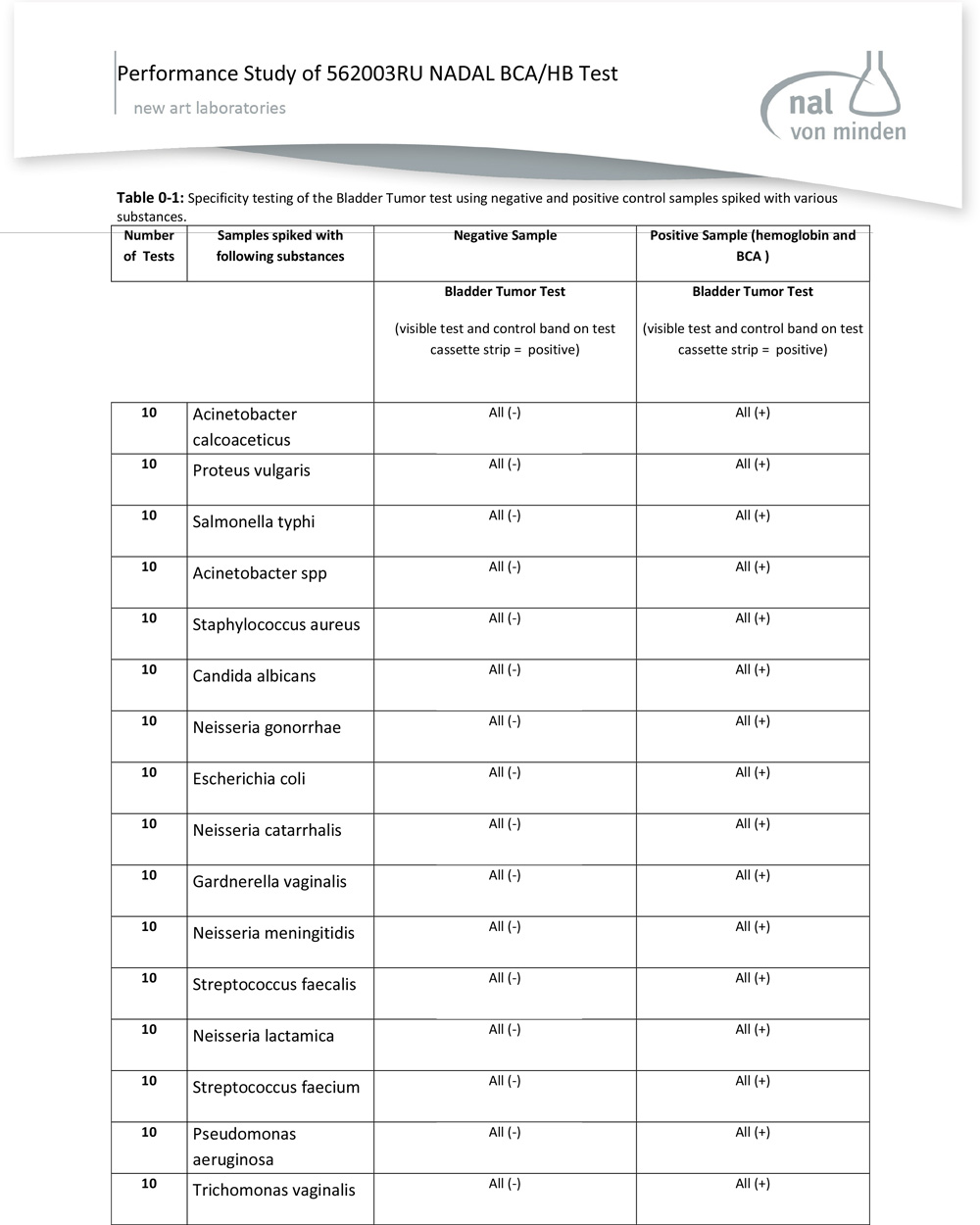 Performance Study of 562003RU NADAL BCA/HB Test

new art laboratories

nal von minden

**Table 0-1:** Specificity testing of the Bladder Tumor test using negative and positive control samples spiked with various substances.

| Number of Tests | Samples spiked with following substances | Negative Sample | Positive Sample (hemoglobin and BCA ) |
|---|---|---|---|
| | | Bladder Tumor Test (visible test and control band on test cassette strip = positive) | Bladder Tumor Test (visible test and control band on test cassette strip = positive) |
| 10 | Acinetobacter calcoaceticus | All (-) | All (+) |
| 10 | Proteus vulgaris | All (-) | All (+) |
| 10 | Salmonella typhi | All (-) | All (+) |
| 10 | Acinetobacter spp | All (-) | All (+) |
| 10 | Staphylococcus aureus | All (-) | All (+) |
| 10 | Candida albicans | All (-) | All (+) |
| 10 | Neisseria gonorrhae | All (-) | All (+) |
| 10 | Escherichia coli | All (-) | All (+) |
| 10 | Neisseria catarrhalis | All (-) | All (+) |
| 10 | Gardnerella vaginalis | All (-) | All (+) |
| 10 | Neisseria meningitidis | All (-) | All (+) |
| 10 | Streptococcus faecalis | All (-) | All (+) |
| 10 | Neisseria lactamica | All (-) | All (+) |
| 10 | Streptococcus faecium | All (-) | All (+) |
| 10 | Pseudomonas aeruginosa | All (-) | All (+) |
| 10 | Trichomonas vaginalis | All (-) | All (+) |